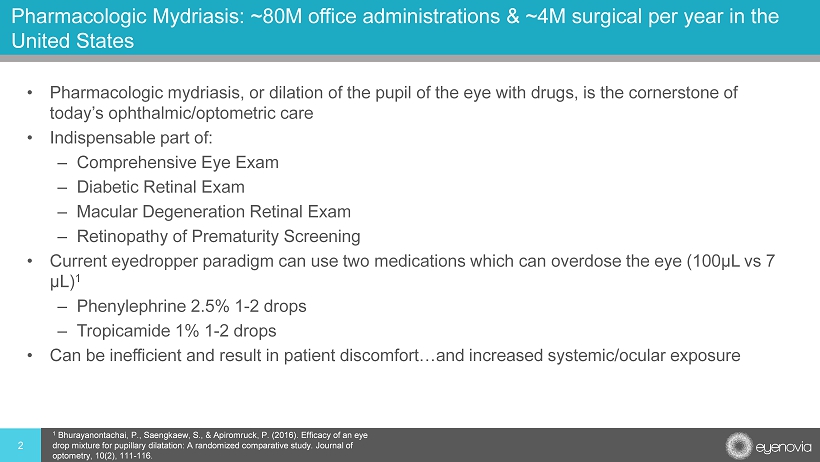 Pharmacologic Mydriasis: ~80M office administrations & ~4M surgical per year in the United States

• Pharmacologic mydriasis, or dilation of the pupil of the eye with drugs, is the cornerstone of today's ophthalmic/optometric care
• Indispensable part of:
– Comprehensive Eye Exam
– Diabetic Retinal Exam
– Macular Degeneration Retinal Exam
– Retinopathy of Prematurity Screening
• Current eyedropper paradigm can use two medications which can overdose the eye (100µL vs 7 µL)$^1$
– Phenylephrine 2.5% 1-2 drops
– Tropicamide 1% 1-2 drops
• Can be inefficient and result in patient discomfort…and increased systemic/ocular exposure

2

$^1$ Bhurayanontachai, P., Saengkaew, S., & Apiromruck, P. (2016). Efficacy of an eye drop mixture for pupillary dilatation: A randomized comparative study. Journal of optometry, 10(2), 111-116.

eyenovia